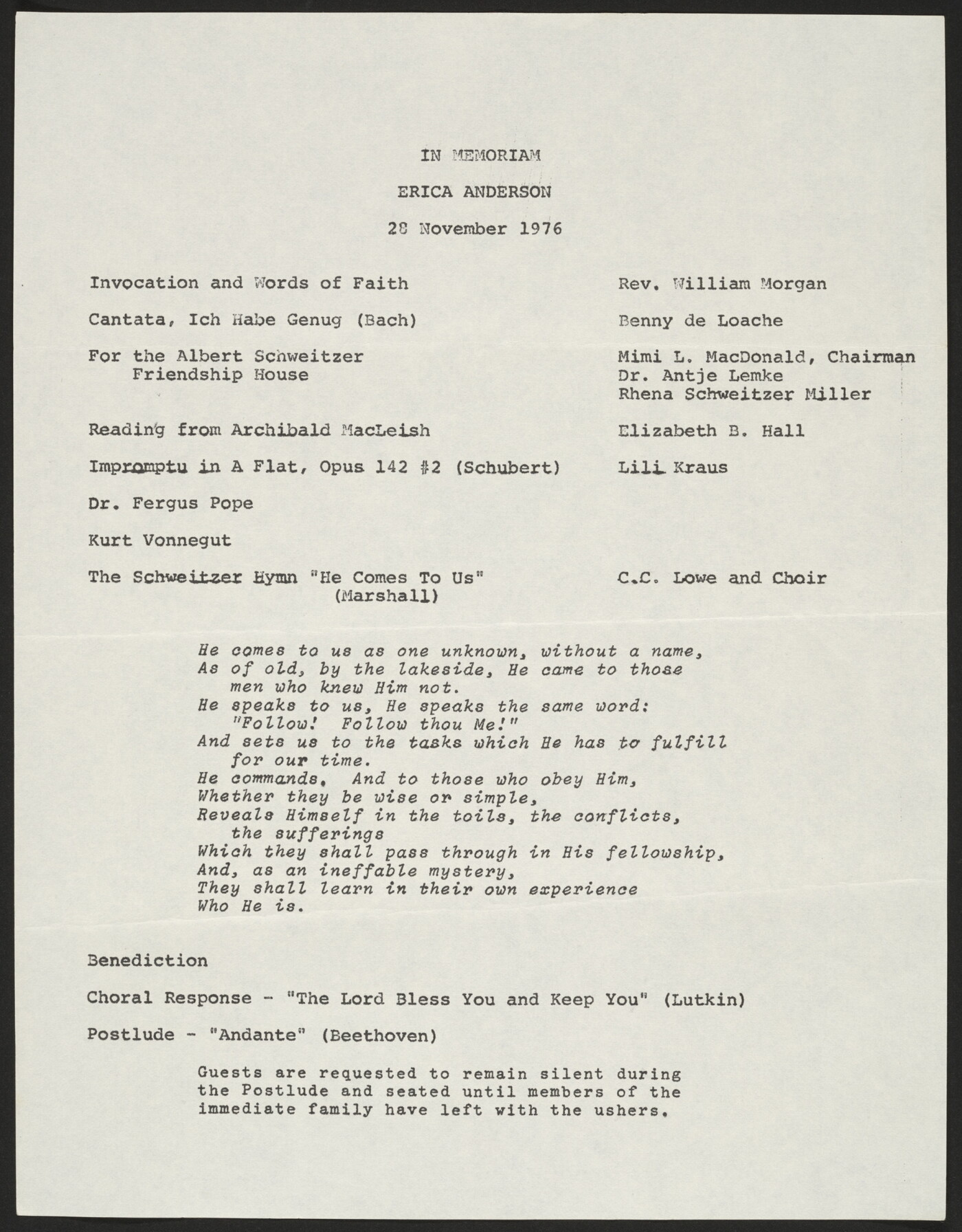 IN MEMORIAM

ERICA ANDERSON

28 November 1976

Invocation and Words of Faith    Rev. William Morgan

Cantata, Ich Habe Genug (Bach)    Benny de Loache

For the Albert Schweitzer Friendship House    Mimi L. MacDonald, Chairman
Dr. Antje Lemke
Rhena Schweitzer Miller

Reading from Archibald MacLeish    Elizabeth B. Hall

Impromptu in A Flat, Opus 142 #2 (Schubert)    Lili Kraus

Dr. Fergus Pope

Kurt Vonnegut

The Schweitzer Hymn "He Comes To Us" (Marshall)    C.C. Lowe and Choir

He comes to us as one unknown, without a name,
As of old, by the lakeside, He came to those
men who knew Him not.
He speaks to us, He speaks the same word:
"Follow! Follow thou Me!"
And sets us to the tasks which He has to fulfill
for our time.
He commands. And to those who obey Him,
Whether they be wise or simple,
Reveals Himself in the toils, the conflicts,
the sufferings
Which they shall pass through in His fellowship,
And, as an ineffable mystery,
They shall learn in their own experience
Who He is.

Benediction

Choral Response - "The Lord Bless You and Keep You" (Lutkin)

Postlude - "Andante" (Beethoven)

Guests are requested to remain silent during the Postlude and seated until members of the immediate family have left with the ushers.